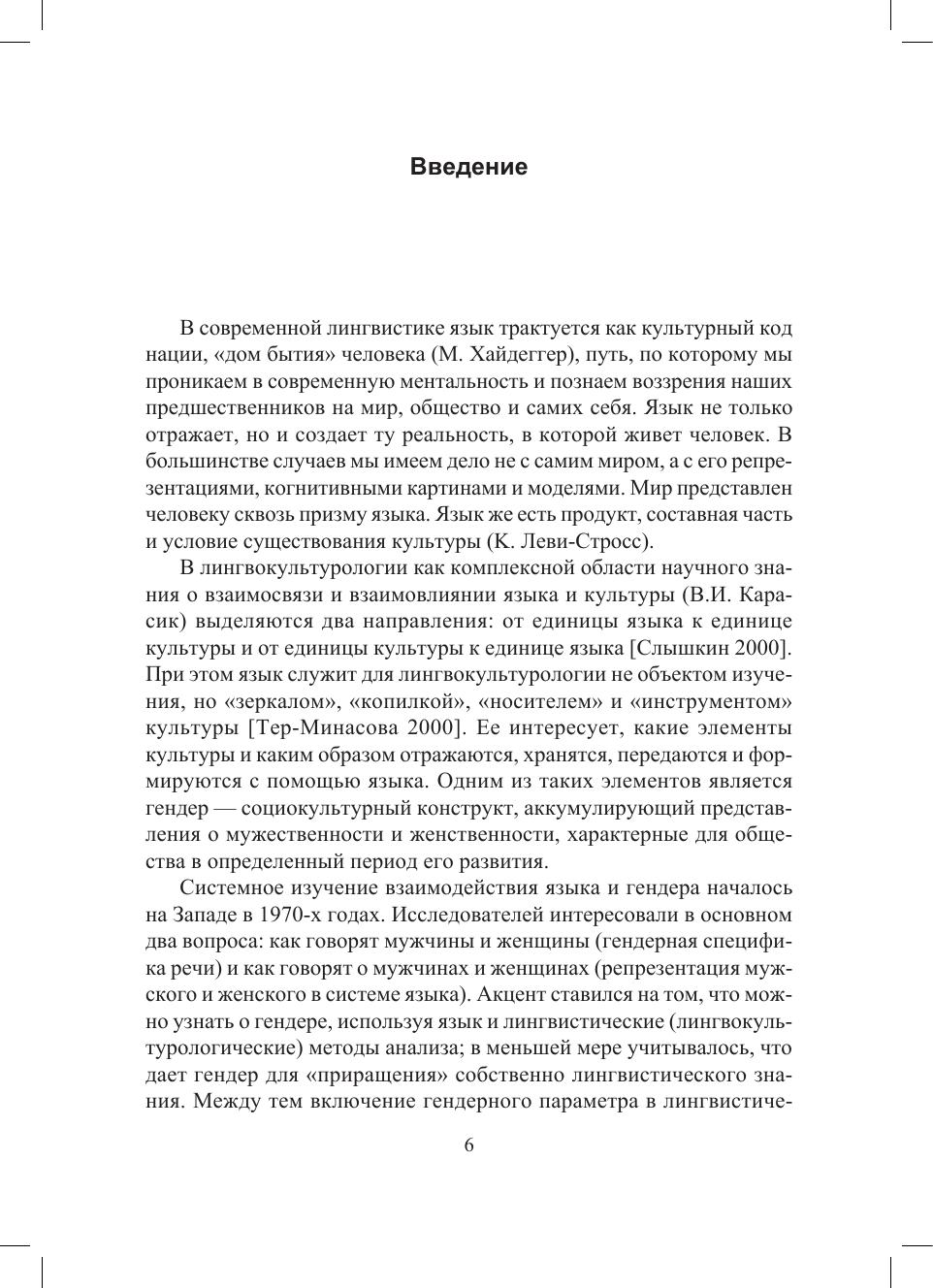 Введение

В современной лингвистике язык трактуется как культурный код нации, «дом бытия» человека (М. Хайдеггер), путь, по которому мы проникаем в современную ментальность и познаем воззрения наших предшественников на мир, общество и самих себя. Язык не только отражает, но и создает ту реальность, в которой живет человек. В большинстве случаев мы имеем дело не с самим миром, а с его репрезентациями, когнитивными картинами и моделями. Мир представлен человеку сквозь призму языка. Язык же есть продукт, составная часть и условие существования культуры (К. Леви-Стросс).

В лингвокультурологии как комплексной области научного знания о взаимосвязи и взаимовлиянии языка и культуры (В.И. Карасик) выделяются два направления: от единицы языка к единице культуры и от единицы культуры к единице языка [Слышкин 2000]. При этом язык служит для лингвокультурологии не объектом изучения, но «зеркалом», «копилкой», «носителем» и «инструментом» культуры [Тер-Минасова 2000]. Ее интересует, какие элементы культуры и каким образом отражаются, хранятся, передаются и формируются с помощью языка. Одним из таких элементов является гендер — социокультурный конструкт, аккумулирующий представления о мужественности и женственности, характерные для общества в определенный период его развития.

Системное изучение взаимодействия языка и гендера началось на Западе в 1970-х годах. Исследователей интересовали в основном два вопроса: как говорят мужчины и женщины (гендерная специфика речи) и как говорят о мужчинах и женщинах (репрезентация мужского и женского в системе языка). Акцент ставился на том, что можно узнать о гендере, используя язык и лингвистические (лингвокультурологические) методы анализа; в меньшей мере учитывалось, что дает гендер для «приращения» собственно лингвистического знания. Между тем включение гендерного параметра в лингвистиче-

6